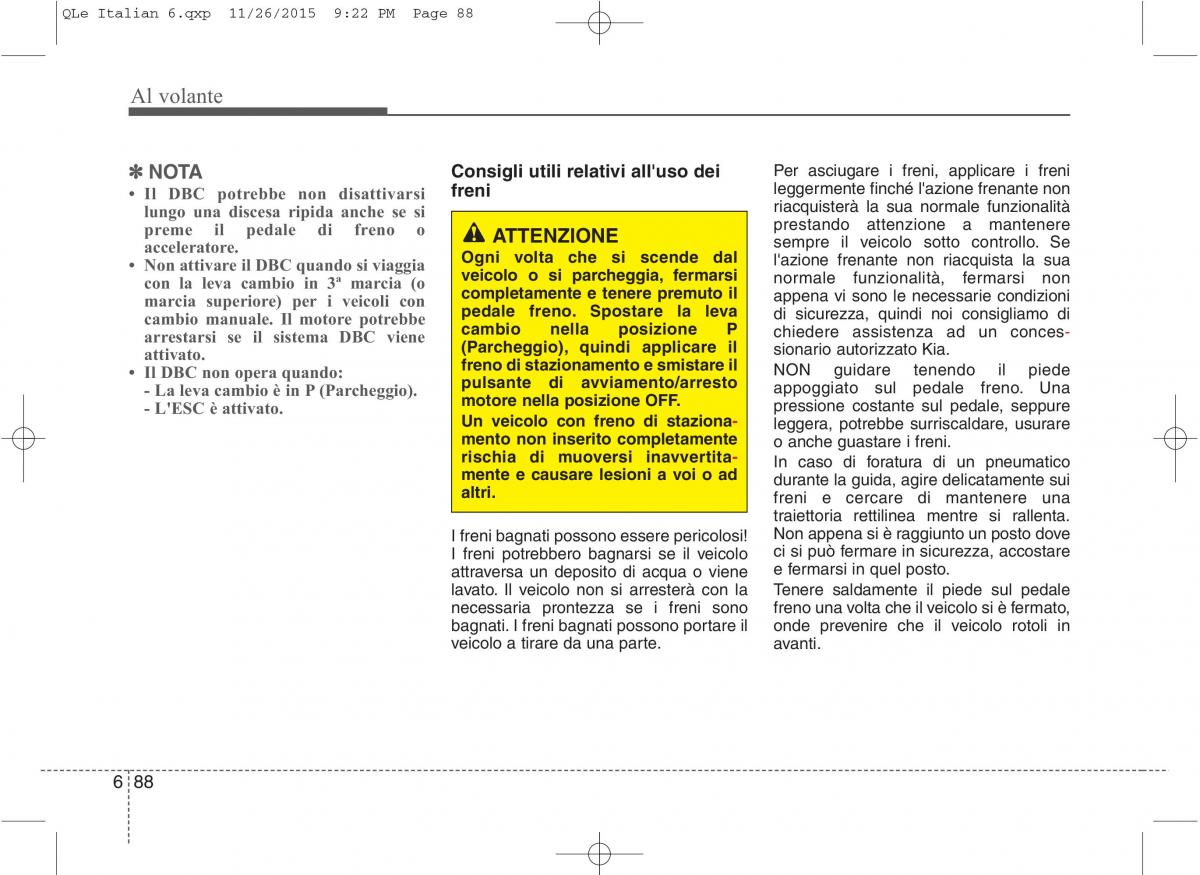 QLe Italian 6.qxp 11/26/2015 9:22 PM Page 88

Al volante

✽ NOTA
• Il DBC potrebbe non disattivarsi lungo una discesa ripida anche se si preme il pedale di freno o acceleratore.
• Non attivare il DBC quando si viaggia con la leva cambio in 3ª marcia (o marcia superiore) per i veicoli con cambio manuale. Il motore potrebbe arrestarsi se il sistema DBC viene attivato.
• Il DBC non opera quando:
- La leva cambio è in P (Parcheggio).
- L'ESC è attivato.

Consigli utili relativi all'uso dei freni

ATTENZIONE
Ogni volta che si scende dal veicolo o si parcheggia, fermarsi completamente e tenere premuto il pedale freno. Spostare la leva cambio nella posizione P (Parcheggio), quindi applicare il freno di stazionamento e smistare il pulsante di avviamento/arresto motore nella posizione OFF.
Un veicolo con freno di stazionamento non inserito completamente rischia di muoversi inavvertitamente e causare lesioni a voi o ad altri.

I freni bagnati possono essere pericolosi! I freni potrebbero bagnarsi se il veicolo attraversa un deposito di acqua o viene lavato. Il veicolo non si arresterà con la necessaria prontezza se i freni sono bagnati. I freni bagnati possono portare il veicolo a tirare da una parte.

Per asciugare i freni, applicare i freni leggermente finché l'azione frenante non riacquisterà la sua normale funzionalità prestando attenzione a mantenere sempre il veicolo sotto controllo. Se l'azione frenante non riacquista la sua normale funzionalità, fermarsi non appena vi sono le necessarie condizioni di sicurezza, quindi noi consigliamo di chiedere assistenza ad un concessionario autorizzato Kia.
NON guidare tenendo il piede appoggiato sul pedale freno. Una pressione costante sul pedale, seppure leggera, potrebbe surriscaldare, usurare o anche guastare i freni.
In caso di foratura di un pneumatico durante la guida, agire delicatamente sui freni e cercare di mantenere una traiettoria rettilinea mentre si rallenta. Non appena si è raggiunto un posto dove ci si può fermare in sicurezza, accostare e fermarsi in quel posto.
Tenere saldamente il piede sul pedale freno una volta che il veicolo si è fermato, onde prevenire che il veicolo rotoli in avanti.

6 88